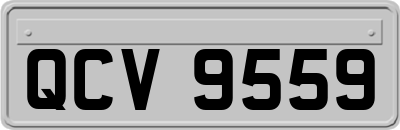 QCV 9559